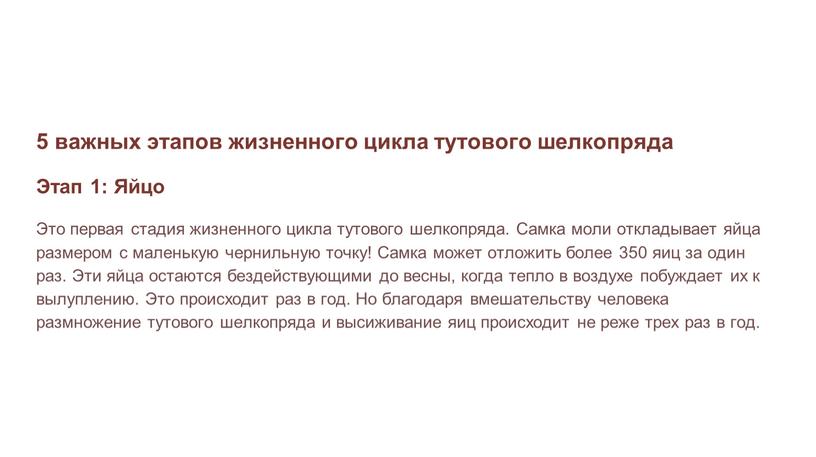 5 важных этапов жизненного цикла тутового шелкопряда

Этап 1: Яйцо

Это первая стадия жизненного цикла тутового шелкопряда. Самка моли откладывает яйца размером с маленькую чернильную точку! Самка может отложить более 350 яиц за один раз. Эти яйца остаются бездействующими до весны, когда тепло в воздухе побуждает их к вылуплению. Это происходит раз в год. Но благодаря вмешательству человека размножение тутового шелкопряда и высиживание яиц происходит не реже трех раз в год.